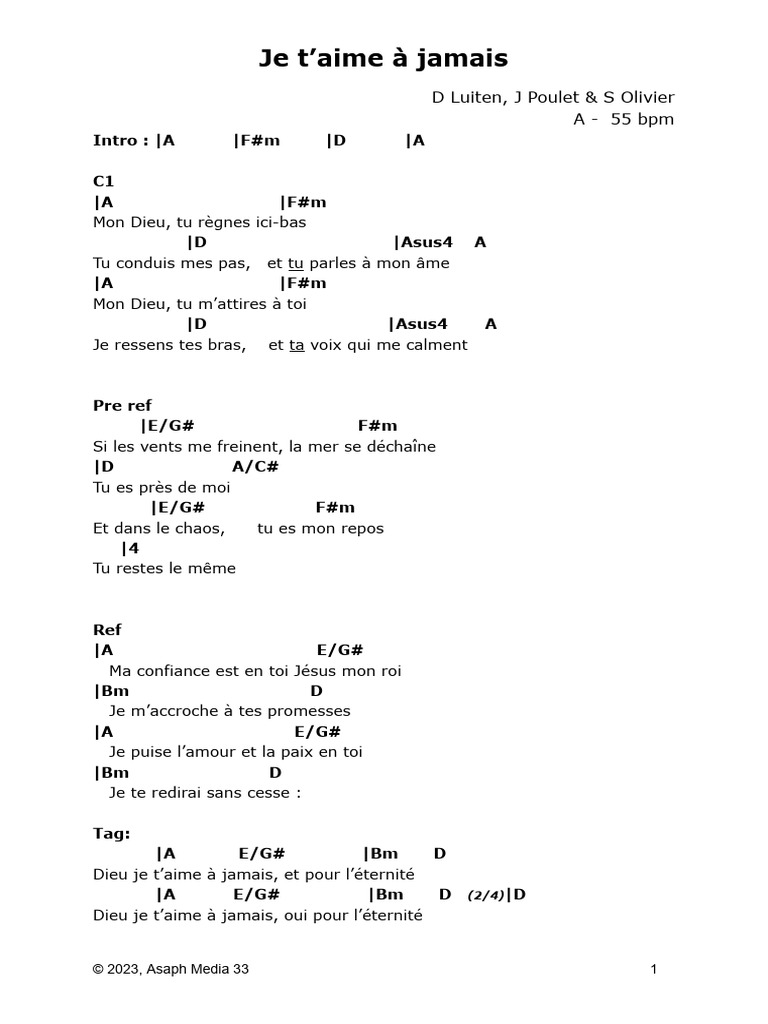 Je t’aime à jamais

D Luiten, J Poulet & S Olivier
A - 55 bpm

Intro : |A |F#m |D |A

C1
|A |F#m
Mon Dieu, tu règnes ici-bas
|D |Asus4 A
Tu conduis mes pas, et tu parles à mon âme
|A |F#m
Mon Dieu, tu m’attires à toi
|D |Asus4 A
Je ressens tes bras, et ta voix qui me calment

Pre ref
|E/G# F#m
Si les vents me freinent, la mer se déchaîne
|D A/C#
Tu es près de moi
|E/G# F#m
Et dans le chaos, tu es mon repos
|4
Tu restes le même

Ref
|A E/G#
Ma confiance est en toi Jésus mon roi
|Bm D
Je m’accroche à tes promesses
|A E/G#
Je puise l’amour et la paix en toi
|Bm D
Je te redirai sans cesse :

Tag:
|A E/G# |Bm D
Dieu je t’aime à jamais, et pour l’éternité
|A E/G# |Bm D (2/4)|D
Dieu je t’aime à jamais, oui pour l’éternité

© 2023, Asaph Media 33 1